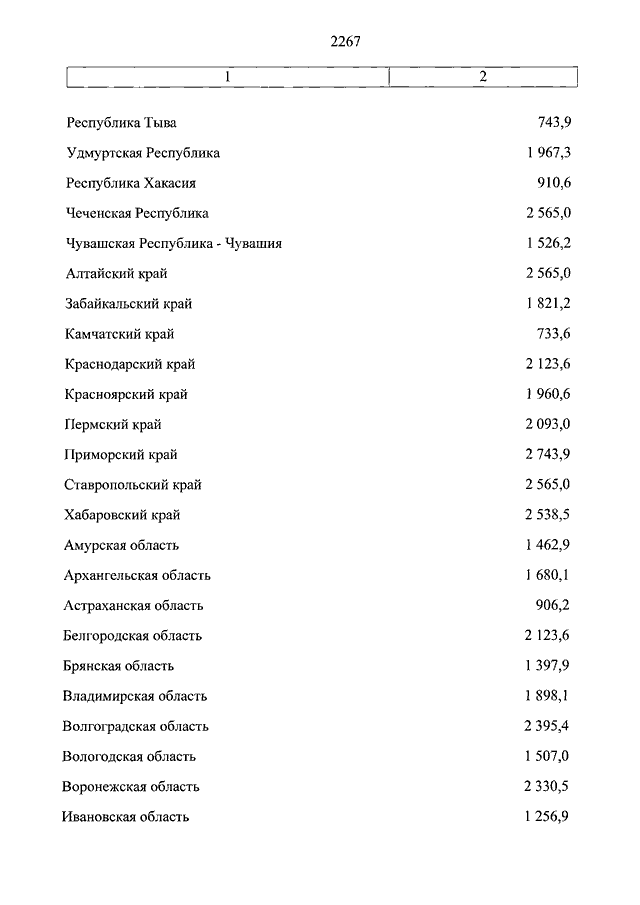 2267

| 1 | 2 |
|---|---|
| Республика Тыва | 743,9 |
| Удмуртская Республика | 1 967,3 |
| Республика Хакасия | 910,6 |
| Чеченская Республика | 2 565,0 |
| Чувашская Республика - Чувашия | 1 526,2 |
| Алтайский край | 2 565,0 |
| Забайкальский край | 1 821,2 |
| Камчатский край | 733,6 |
| Краснодарский край | 2 123,6 |
| Красноярский край | 1 960,6 |
| Пермский край | 2 093,0 |
| Приморский край | 2 743,9 |
| Ставропольский край | 2 565,0 |
| Хабаровский край | 2 538,5 |
| Амурская область | 1 462,9 |
| Архангельская область | 1 680,1 |
| Астраханская область | 906,2 |
| Белгородская область | 2 123,6 |
| Брянская область | 1 397,9 |
| Владимирская область | 1 898,1 |
| Волгоградская область | 2 395,4 |
| Вологодская область | 1 507,0 |
| Воронежская область | 2 330,5 |
| Ивановская область | 1 256,9 |